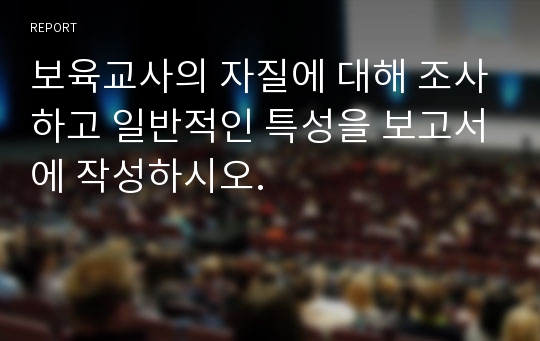 REPORT

보육교사의 자질에 대해 조사하고 일반적인 특성을 보고서에 작성하시오.